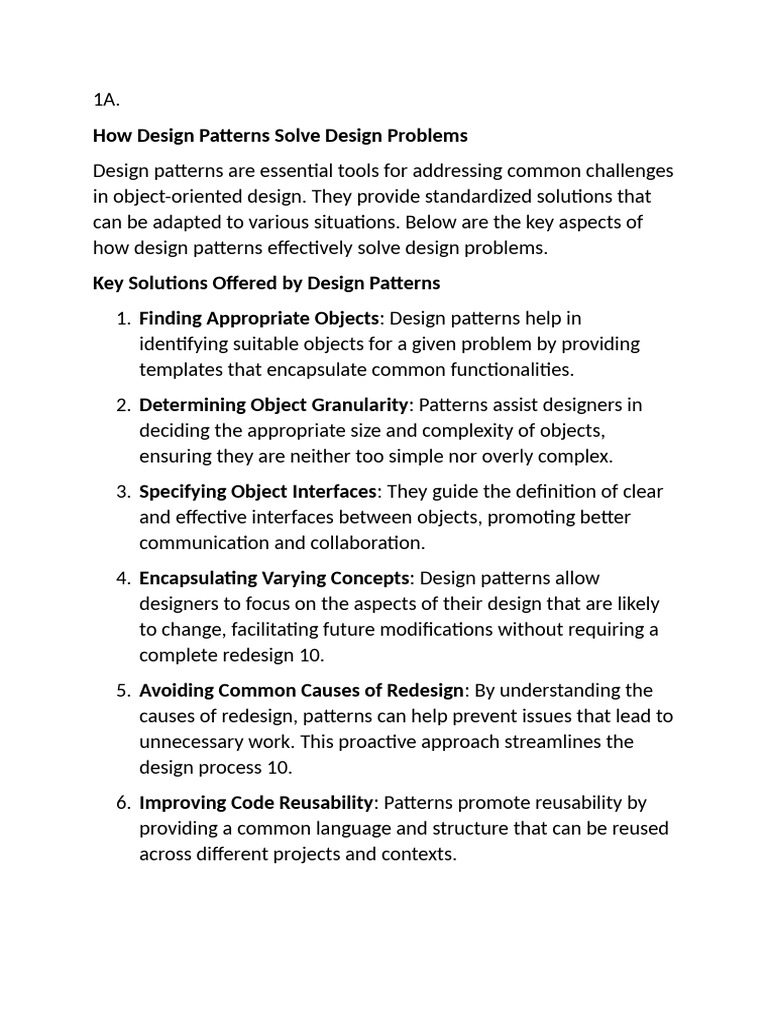 1A.

How Design Patterns Solve Design Problems

Design patterns are essential tools for addressing common challenges in object-oriented design. They provide standardized solutions that can be adapted to various situations. Below are the key aspects of how design patterns effectively solve design problems.

Key Solutions Offered by Design Patterns

1. Finding Appropriate Objects: Design patterns help in identifying suitable objects for a given problem by providing templates that encapsulate common functionalities.

2. Determining Object Granularity: Patterns assist designers in deciding the appropriate size and complexity of objects, ensuring they are neither too simple nor overly complex.

3. Specifying Object Interfaces: They guide the definition of clear and effective interfaces between objects, promoting better communication and collaboration.

4. Encapsulating Varying Concepts: Design patterns allow designers to focus on the aspects of their design that are likely to change, facilitating future modifications without requiring a complete redesign 10.

5. Avoiding Common Causes of Redesign: By understanding the causes of redesign, patterns can help prevent issues that lead to unnecessary work. This proactive approach streamlines the design process 10.

6. Improving Code Reusability: Patterns promote reusability by providing a common language and structure that can be reused across different projects and contexts.